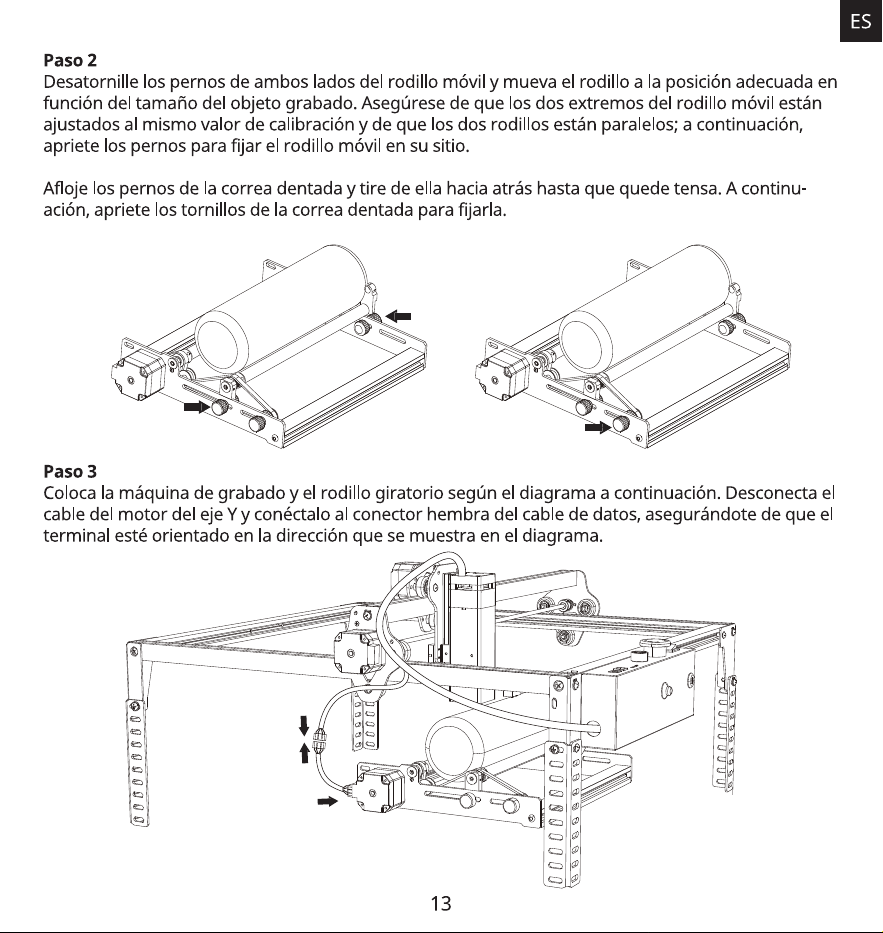 ES

Paso 2

Desatornille los pernos de ambos lados del rodillo móvil y mueva el rodillo a la posición adecuada en función del tamaño del objeto grabado. Asegúrese de que los dos extremos del rodillo móvil están ajustados al mismo valor de calibración y de que los dos rodillos están paralelos; a continuación, apriete los pernos para fijar el rodillo móvil en su sitio.

Afloje los pernos de la correa dentada y tire de ella hacia atrás hasta que quede tensa. A continuación, apriete los tornillos de la correa dentada para fijarla.

Paso 3

Coloca la máquina de grabado y el rodillo giratorio según el diagrama a continuación. Desconecta el cable del motor del eje Y y conéctalo al conector hembra del cable de datos, asegurándote de que el terminal esté orientado en la dirección que se muestra en el diagrama.

13